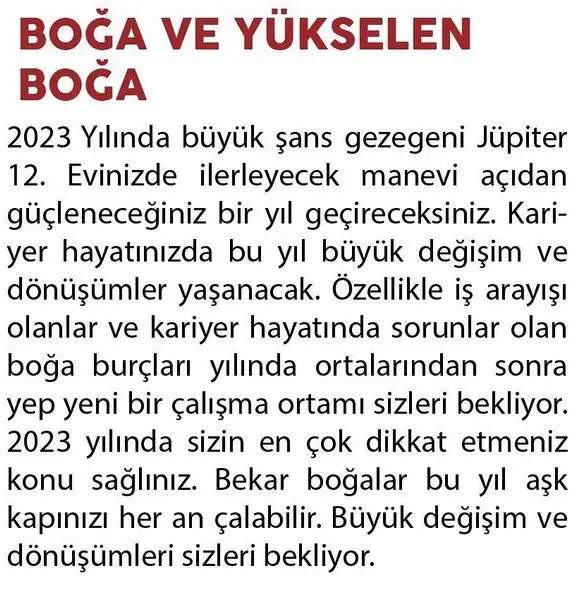 BOĞA VE YÜKSELEN BOĞA

2023 Yılında büyük şans gezegeni Jüpiter 12. Evinizde ilerleyecek manevi açıdan güçleneceğiniz bir yıl geçireceksiniz. Kariyer hayatınızda bu yıl büyük değişim ve dönüşümler yaşanacak. Özellikle iş arayışı olanlar ve kariyer hayatında sorunlar olan boğa burçları yılında ortalarından sonra yep yeni bir çalışma ortamı sizleri bekliyor. 2023 yılında sizin en çok dikkat etmeniz konu sağlınız. Bekar boğalar bu yıl aşk kapınızı her an çalabilir. Büyük değişim ve dönüşümleri sizleri bekliyor.